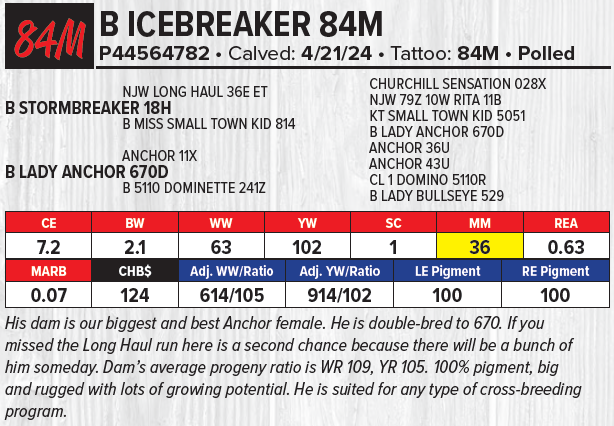 84M

B ICEBREAKER 84M

P44564782 • Calved: 4/21/24 • Tattoo: 84M • Polled

NJW LONG HAUL 36E ET
B STORMBREAKER 18H
B MISS SMALL TOWN KID 814

ANCHOR 11X
B LADY ANCHOR 670D
B 5110 DOMINETTE 241Z

CHURCHILL SENSATION 028X
NJW 79Z 10W RITA 11B
KT SMALL TOWN KID 5051
B LADY ANCHOR 670D
ANCHOR 36U
ANCHOR 43U
CL 1 DOMINO 5110R
B LADY BULLSEYE 529

| CE | BW | WW | YW | SC | MM | REA |
|---|---|---|---|---|---|---|
| 7.2 | 2.1 | 63 | 102 | 1 | 36 | 0.63 |

| MARB | CHB$ | Adj. WW/Ratio | Adj. YW/Ratio | LE Pigment | RE Pigment |
|---|---|---|---|---|---|
| 0.07 | 124 | 614/105 | 914/102 | 100 | 100 |

His dam is our biggest and best Anchor female. He is double-bred to 670. If you missed the Long Haul run here is a second chance because there will be a bunch of him someday. Dam's average progeny ratio is WR 109, YR 105. 100% pigment, big and rugged with lots of growing potential. He is suited for any type of cross-breeding program.